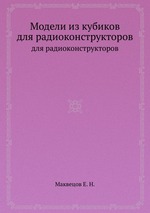 Модели из кубиков для радиоконструкторов

для радиоконструкторов

Маквецов Е. Н.